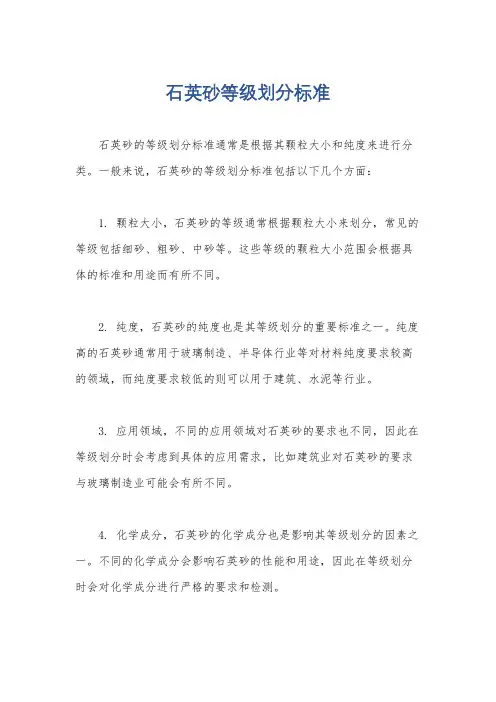 石英砂等级划分标准

石英砂的等级划分标准通常是根据其颗粒大小和纯度来进行分类。一般来说，石英砂的等级划分标准包括以下几个方面：

1. 颗粒大小，石英砂的等级通常根据颗粒大小来划分，常见的等级包括细砂、粗砂、中砂等。这些等级的颗粒大小范围会根据具体的标准和用途而有所不同。

2. 纯度，石英砂的纯度也是其等级划分的重要标准之一。纯度高的石英砂通常用于玻璃制造、半导体行业等对材料纯度要求较高的领域，而纯度要求较低的则可以用于建筑、水泥等行业。

3. 应用领域，不同的应用领域对石英砂的要求也不同，因此在等级划分时会考虑到具体的应用需求，比如建筑业对石英砂的要求与玻璃制造业可能会有所不同。

4. 化学成分，石英砂的化学成分也是影响其等级划分的因素之一。不同的化学成分会影响石英砂的性能和用途，因此在等级划分时会对化学成分进行严格的要求和检测。